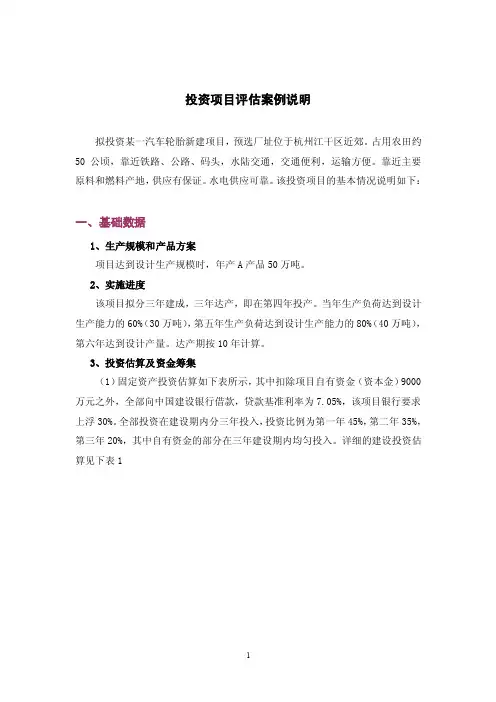 投资项目评估案例说明

拟投资某一汽车轮胎新建项目，预选厂址位于杭州江干区近郊，占用农田约50公顷，靠近铁路、公路、码头，水陆交通，交通便利，运输方便。靠近主要原料和燃料产地，供应有保证。水电供应可靠。该投资项目的基本情况说明如下：

一、基础数据

1、生产规模和产品方案

项目达到设计生产规模时，年产A产品50万吨。

2、实施进度

该项目拟分三年建成，三年达产，即在第四年投产。当年生产负荷达到设计生产能力的60%（30万吨），第五年生产负荷达到设计生产能力的80%（40万吨），第六年达到设计产量。达产期按10年计算。

3、投资估算及资金筹集

（1）固定资产投资估算如下表所示，其中扣除项目自有资金（资本金）9000万元之外，全部向中国建设银行借款，贷款基准利率为7.05%，该项目银行要求上浮30%。全部投资在建设期内分三年投入，投资比例为第一年45%，第二年35%，第三年20%，其中自有资金的部分在三年建设期内均匀投入。详细的建设投资估算见下表1

1